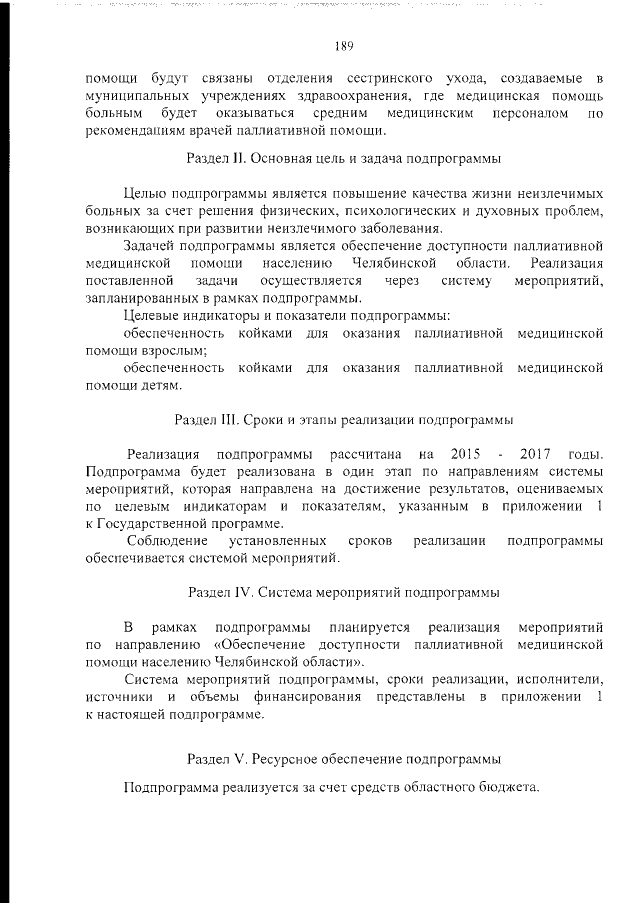 189

помощи будут связаны отделения сестринского ухода, создаваемые в муниципальных учреждениях здравоохранения, где медицинская помощь больным будет оказываться средним медицинским персоналом по рекомендациям врачей паллиативной помощи.

Раздел II. Основная цель и задача подпрограммы

Целью подпрограммы является повышение качества жизни неизлечимых больных за счет решения физических, психологических и духовных проблем, возникающих при развитии неизлечимого заболевания.

Задачей подпрограммы является обеспечение доступности паллиативной медицинской помощи населению Челябинской области. Реализация поставленной задачи осуществляется через систему мероприятий, запланированных в рамках подпрограммы.

Целевые индикаторы и показатели подпрограммы:

обеспеченность койками для оказания паллиативной медицинской помощи взрослым;

обеспеченность койками для оказания паллиативной медицинской помощи детям.

Раздел III. Сроки и этапы реализации подпрограммы

Реализация подпрограммы рассчитана на 2015 - 2017 годы. Подпрограмма будет реализована в один этап по направлениям системы мероприятий, которая направлена на достижение результатов, оцениваемых по целевым индикаторам и показателям, указанным в приложении 1 к Государственной программе.

Соблюдение установленных сроков реализации подпрограммы обеспечивается системой мероприятий.

Раздел IV. Система мероприятий подпрограммы

В рамках подпрограммы планируется реализация мероприятий по направлению «Обеспечение доступности паллиативной медицинской помощи населению Челябинской области».

Система мероприятий подпрограммы, сроки реализации, исполнители, источники и объемы финансирования представлены в приложении 1 к настоящей подпрограмме.

Раздел V. Ресурсное обеспечение подпрограммы

Подпрограмма реализуется за счет средств областного бюджета.